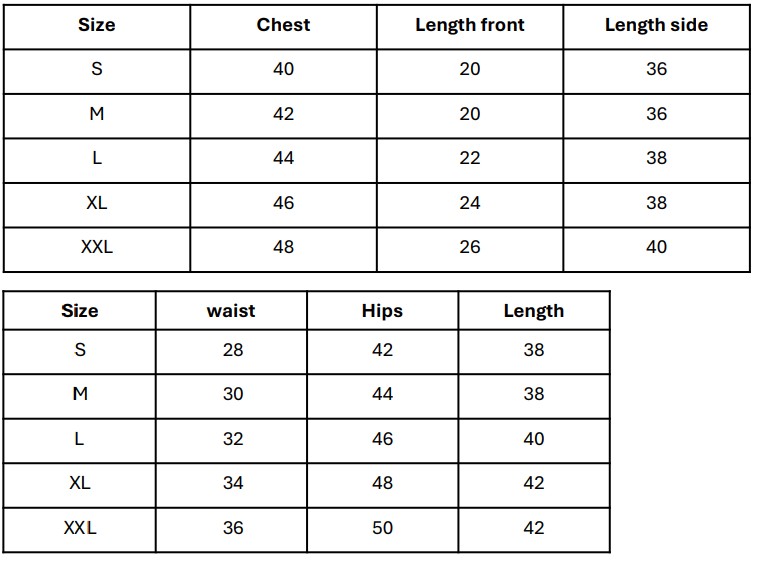 | Size | Chest | Length front | Length side |
|---|---|---|---|
| S | 40 | 20 | 36 |
| M | 42 | 20 | 36 |
| L | 44 | 22 | 38 |
| XL | 46 | 24 | 38 |
| XXL | 48 | 26 | 40 |

| Size | waist | Hips | Length |
|---|---|---|---|
| S | 28 | 42 | 38 |
| M | 30 | 44 | 38 |
| L | 32 | 46 | 40 |
| XL | 34 | 48 | 42 |
| XXL | 36 | 50 | 42 |